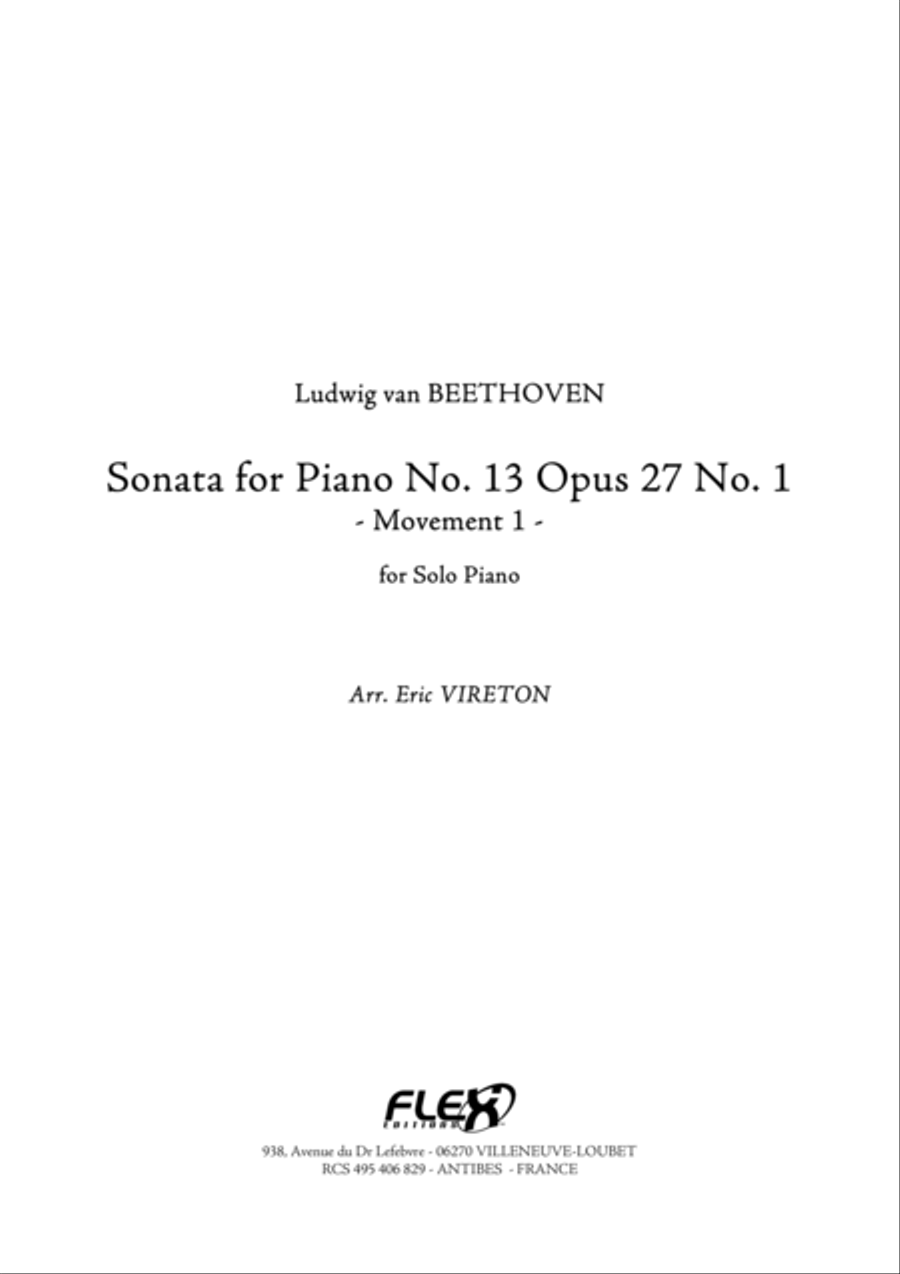 Ludwig van BEETHOVEN

Sonata for Piano No. 13 Opus 27 No. 1
- Movement 1 -

for Solo Piano

Arr. Eric VIRETON

FLEX Editions

938, Avenue du Dr Lefebvre - 06270 VILLENEUVE-LOUBET
RCS 495 406 829 - ANTIBES - FRANCE